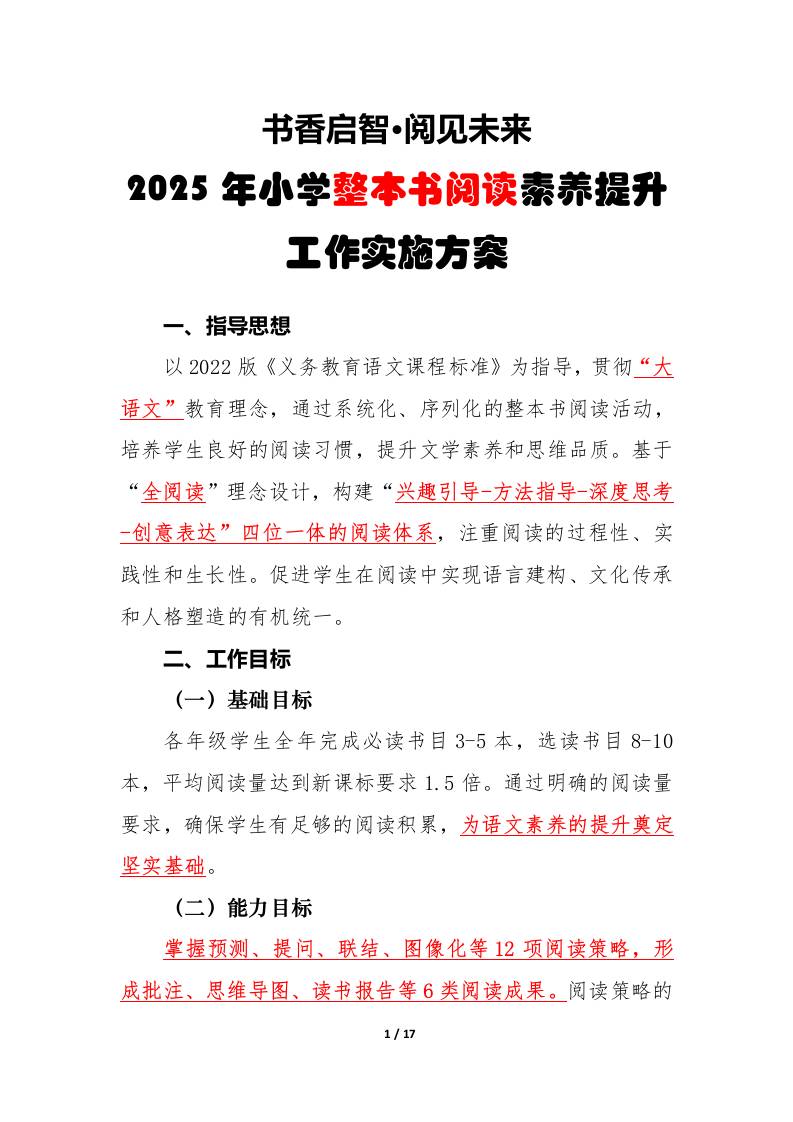 书香启智·阅见未来

2025 年小学整本书阅读素养提升

工作实施方案

一、指导思想

以 2022 版《义务教育语文课程标准》为指导，贯彻“大语文”教育理念，通过系统化、序列化的整本书阅读活动，培养学生良好的阅读习惯，提升文学素养和思维品质。基于“全阅读”理念设计，构建“兴趣引导-方法指导-深度思考-创意表达”四位一体的阅读体系，注重阅读的过程性、实践性和生长性。促进学生在阅读中实现语言建构、文化传承和人格塑造的有机统一。

二、工作目标

（一）基础目标

各年级学生全年完成必读书目 3-5 本，选读书目 8-10 本，平均阅读量达到新课标要求 1.5 倍。通过明确的阅读量要求，确保学生有足够的阅读积累，为语文素养的提升奠定坚实基础。

（二）能力目标

掌握预测、提问、联结、图像化等 12 项阅读策略，形成批注、思维导图、读书报告等 6 类阅读成果。阅读策略的

1 / 17